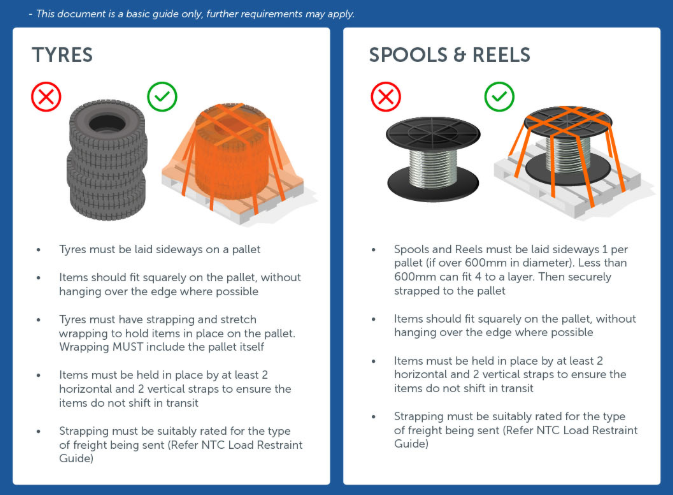 - This document is a basic guide only, further requirements may apply.

TYRES

- Tyres must be laid sideways on a pallet
- Items should fit squarely on the pallet, without hanging over the edge where possible
- Tyres must have strapping and stretch wrapping to hold items in place on the pallet. Wrapping MUST include the pallet itself
- Items must be held in place by at least 2 horizontal and 2 vertical straps to ensure the items do not shift in transit
- Strapping must be suitably rated for the type of freight being sent (Refer NTC Load Restraint Guide)

SPOOLS & REELS

- Spools and Reels must be laid sideways 1 per pallet (if over 600mm in diameter). Less than 600mm can fit 4 to a layer. Then securely strapped to the pallet
- Items should fit squarely on the pallet, without hanging over the edge where possible
- Items must be held in place by at least 2 horizontal and 2 vertical straps to ensure the items do not shift in transit
- Strapping must be suitably rated for the type of freight being sent (Refer NTC Load Restraint Guide)